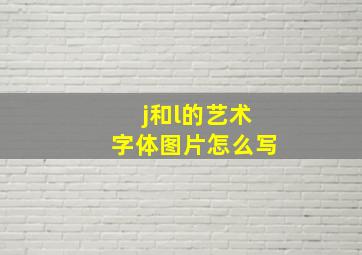 j和l的艺术
字体图片怎么写